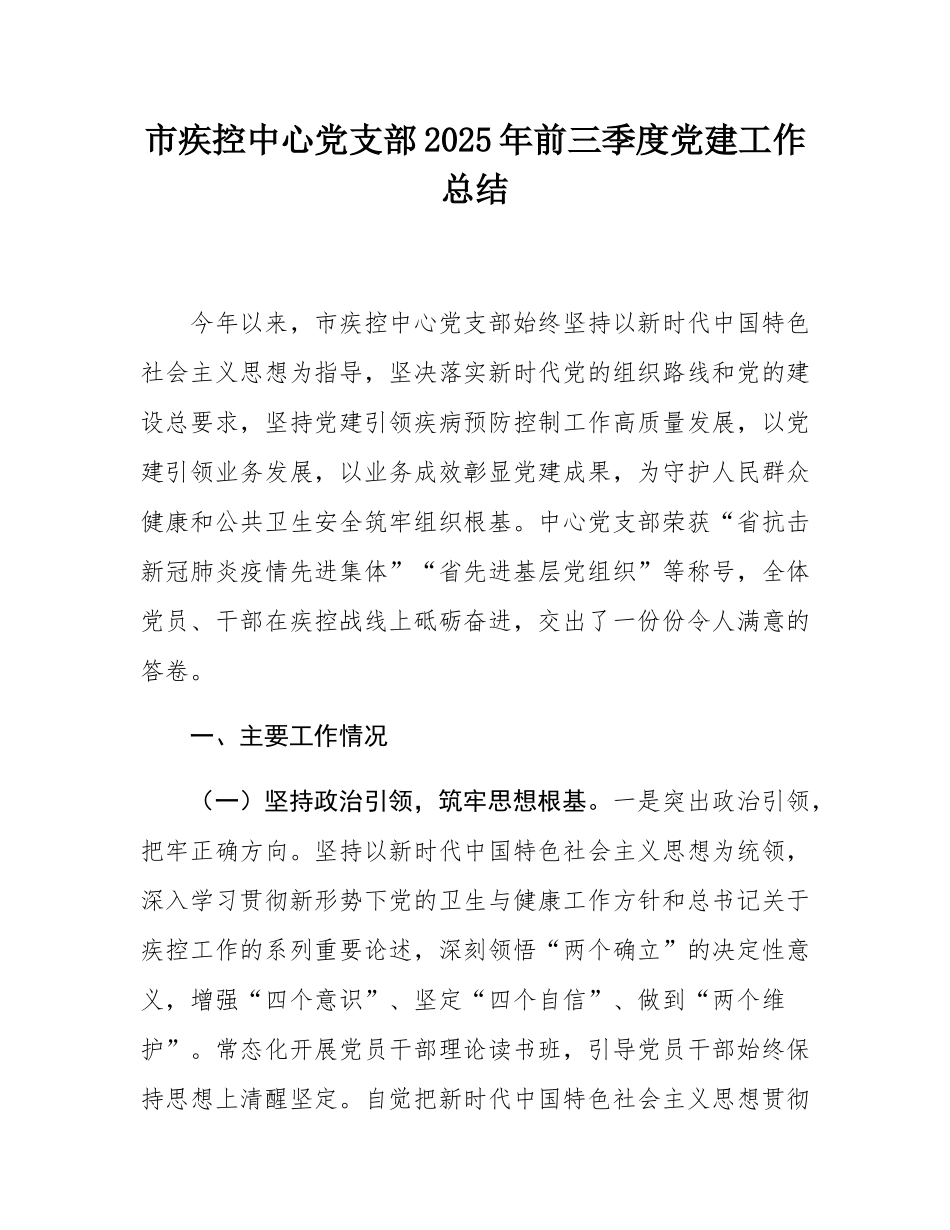 市疾控中心党支部2025年前三季度党建工作总结

今年以来，市疾控中心党支部始终坚持以新时代中国特色社会主义思想为指导，坚决落实新时代党的组织路线和党的建设总要求，坚持党建引领疾病预防控制工作高质量发展，以党建引领业务发展，以业务成效彰显党建成果，为守护人民群众健康和公共卫生安全筑牢组织根基。中心党支部荣获“省抗击新冠肺炎疫情先进集体”“省先进基层党组织”等称号，全体党员、干部在疾控战线上砥砺奋进，交出了一份份令人满意的答卷。

一、主要工作情况

（一）坚持政治引领，筑牢思想根基。一是突出政治引领，把牢正确方向。坚持以新时代中国特色社会主义思想为统领，深入学习贯彻新形势下党的卫生与健康工作方针和总书记关于疾控工作的系列重要论述，深刻领悟“两个确立”的决定性意义，增强“四个意识”、坚定“四个自信”、做到“两个维护”。常态化开展党员干部理论读书班，引导党员干部始终保持思想上清醒坚定。自觉把新时代中国特色社会主义思想贯彻